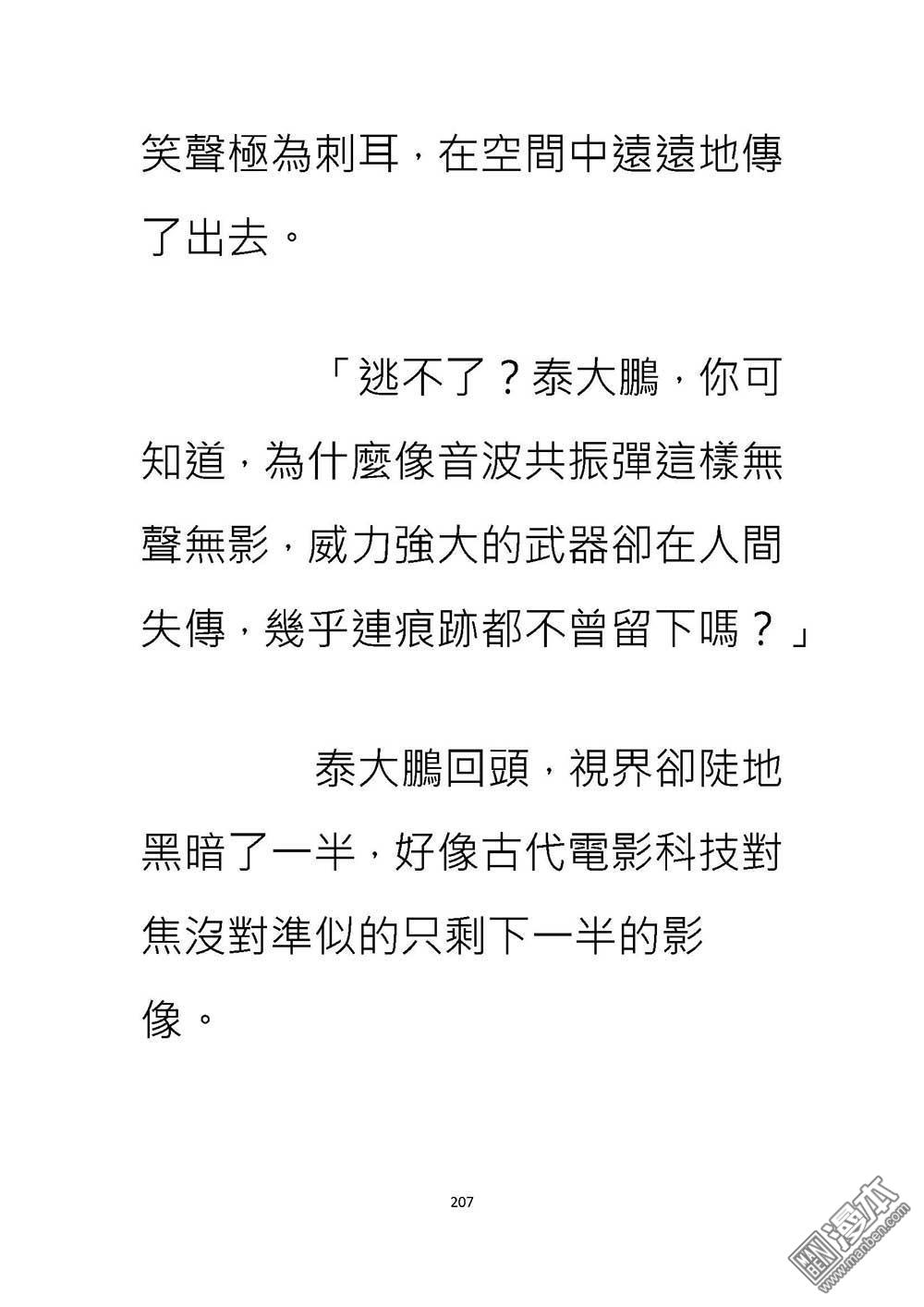 笑聲極為刺耳，在空間中遠遠地傳了出去。

「逃不了？泰大鵬，你可知道，為什麼像音波共振彈這樣無聲無影，威力強大的武器卻在人間失傳，幾乎連痕跡都不曾留下嗎？」

泰大鵬回頭，視界卻陡地黑暗了一半，好像古代電影科技對焦沒對準似的只剩下一半的影像。

207

漫本 www.manben.com